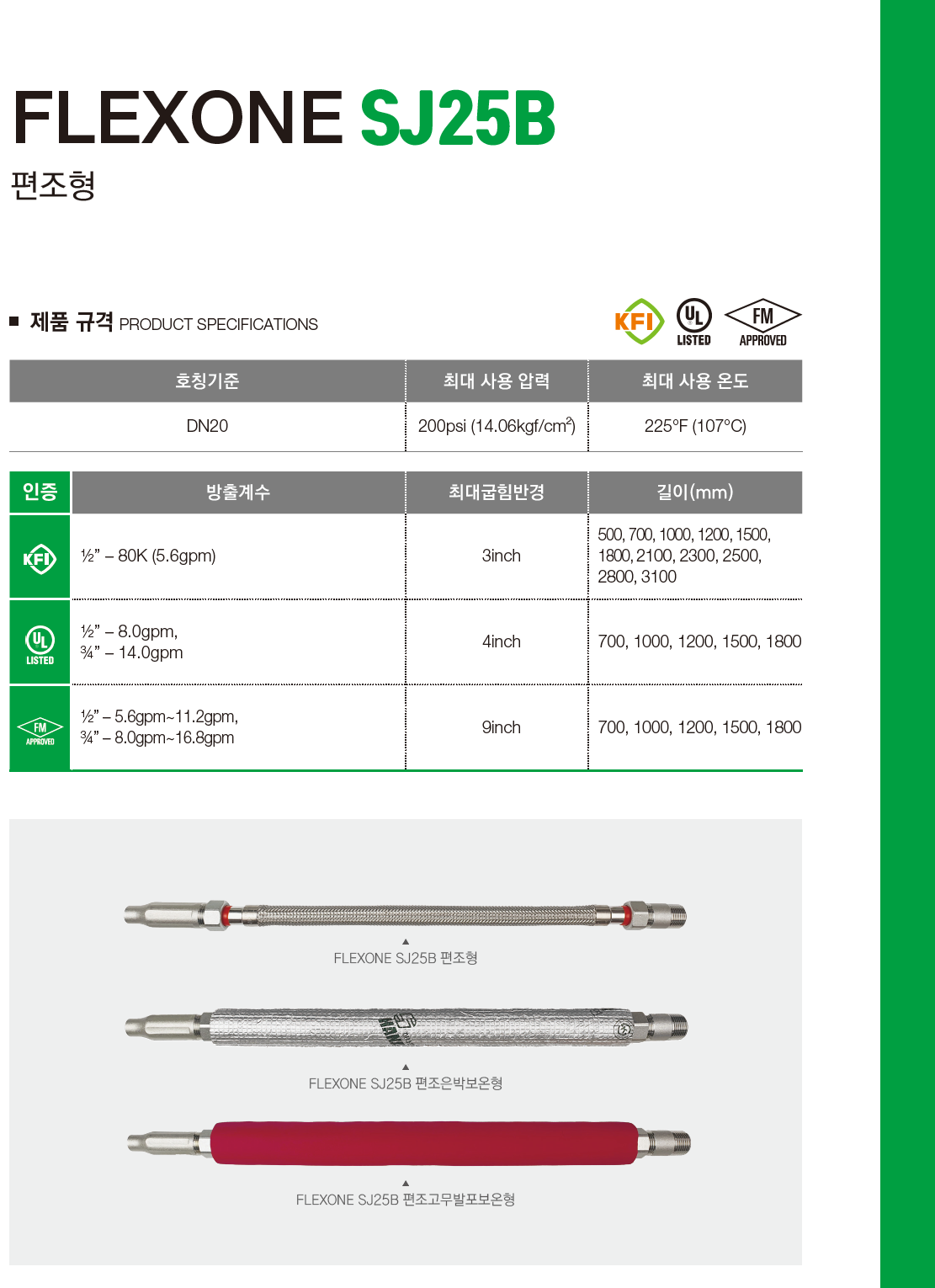 FLEXONE SJ25B

편조형

■ 제품 규격 PRODUCT SPECIFICATIONS

KFI UL LISTED FM APPROVED

| 호칭기준 | 최대 사용 압력 | 최대 사용 온도 |
|---|---|---|
| DN20 | 200psi (14.06kgf/cm$^2$) | 225°F (107°C) |

| 인증 | 방출계수 | 최대굽힘반경 | 길이(mm) |
|---|---|---|---|
| KFI | ½" – 80K (5.6gpm) | 3inch | 500, 700, 1000, 1200, 1500, 1800, 2100, 2300, 2500, 2800, 3100 |
| UL LISTED | ½" – 8.0gpm, ¾" – 14.0gpm | 4inch | 700, 1000, 1200, 1500, 1800 |
| FM APPROVED | ½" – 5.6gpm~11.2gpm, ¾" – 8.0gpm~16.8gpm | 9inch | 700, 1000, 1200, 1500, 1800 |

▲
FLEXONE SJ25B 편조형

▲
FLEXONE SJ25B 편조은박보온형

▲
FLEXONE SJ25B 편조고무발포보온형